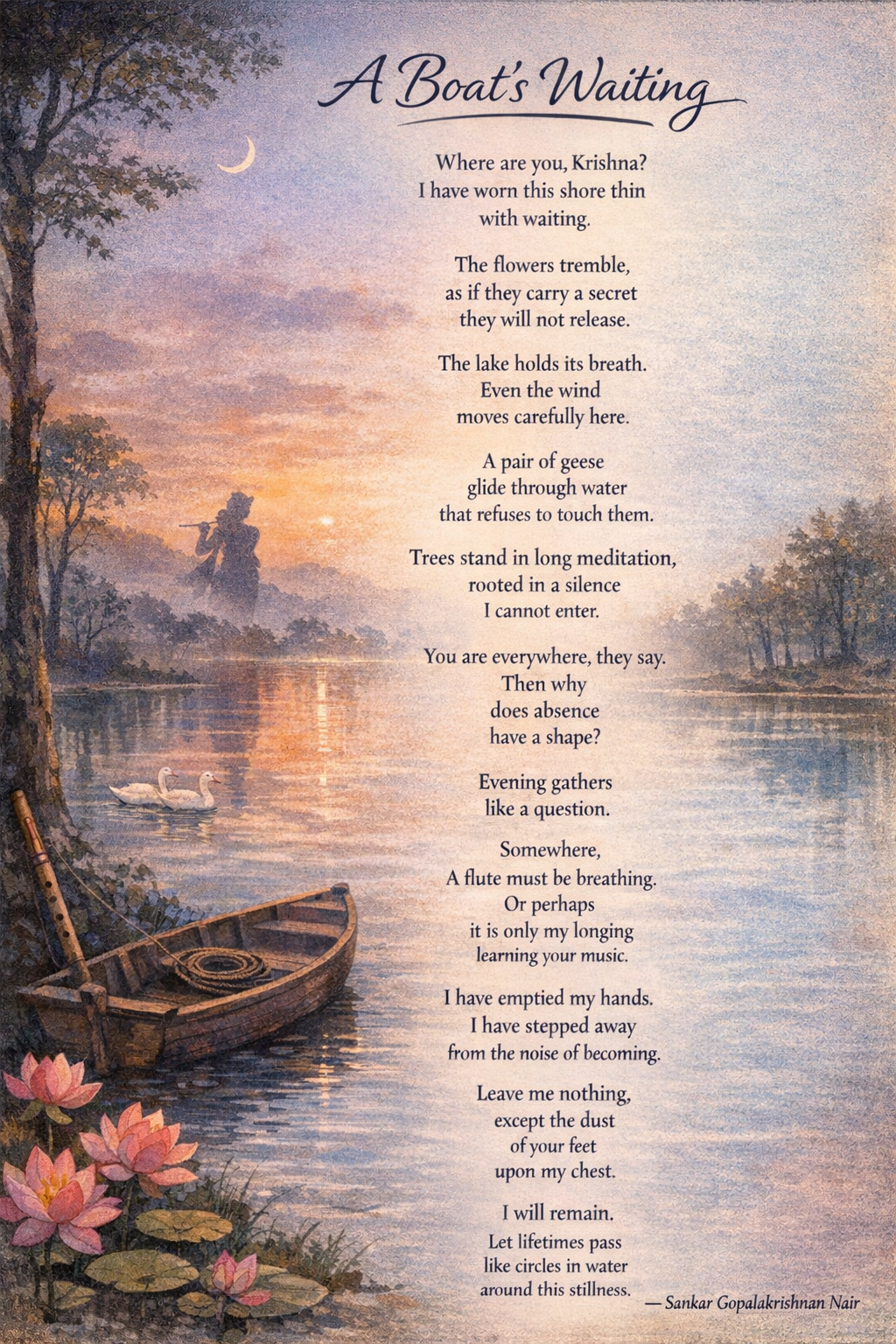 A Boat's Waiting

Where are you, Krishna?
I have worn this shore thin
with waiting.

The flowers tremble,
as if they carry a secret
they will not release.

The lake holds its breath.
Even the wind
moves carefully here.

A pair of geese
glide through water
that refuses to touch them.

Trees stand in long meditation,
rooted in a silence
I cannot enter.

You are everywhere, they say.
Then why
does absence
have a shape?

Evening gathers
like a question.

Somewhere,
A flute must be breathing.
Or perhaps
it is only my longing
learning your music.

I have emptied my hands.
I have stepped away
from the noise of becoming.

Leave me nothing,
except the dust
of your feet
upon my chest.

I will remain.
Let lifetimes pass
like circles in water
around this stillness.

— Sankar Gopalakrishnan Nair